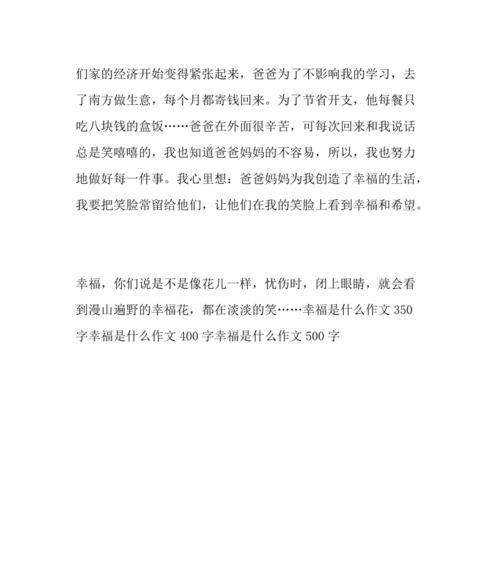 们家的经济开始变得紧张起来，爸爸为了不影响我的学习，去了南方做生意，每个月都寄钱回来。为了节省开支，他每餐只吃八块钱的盒饭……爸爸在外面很辛苦，可每次回来和我说话总是笑嘻嘻的，我也知道爸爸妈妈的不容易，所以，我也努力地做好每一件事。我心里想：爸爸妈妈为我创造了幸福的生活，我要把笑脸常留给他们，让他们在我的笑脸上看到幸福和希望。

幸福，你们说是不是像花儿一样，忧伤时，闭上眼睛，就会看到漫山遍野的幸福花，都在淡淡的笑……幸福是什么作文 350 字幸福是什么作文 400 字幸福是什么作文 500 字